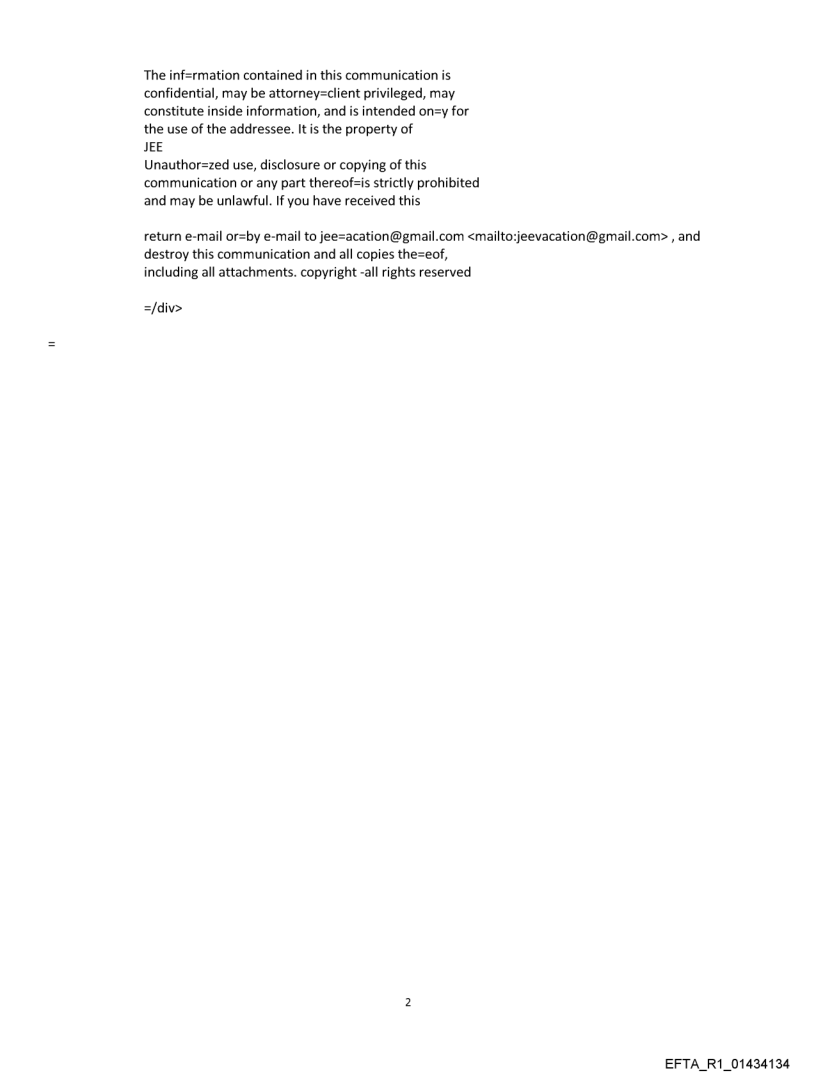 The inf=rmation contained in this communication is confidential, may be attorney=client privileged, may constitute inside information, and is intended on=y for the use of the addressee. It is the property of
JEE
Unauthor=zed use, disclosure or copying of this communication or any part thereof=is strictly prohibited and may be unlawful. If you have received this

return e-mail or=by e-mail to jee=acation@gmail.com <mailto:jeevacation@gmail.com> , and destroy this communication and all copies the=eof,
including all attachments. copyright -all rights reserved

=/div>

=

2

EFTA_R1_01434134